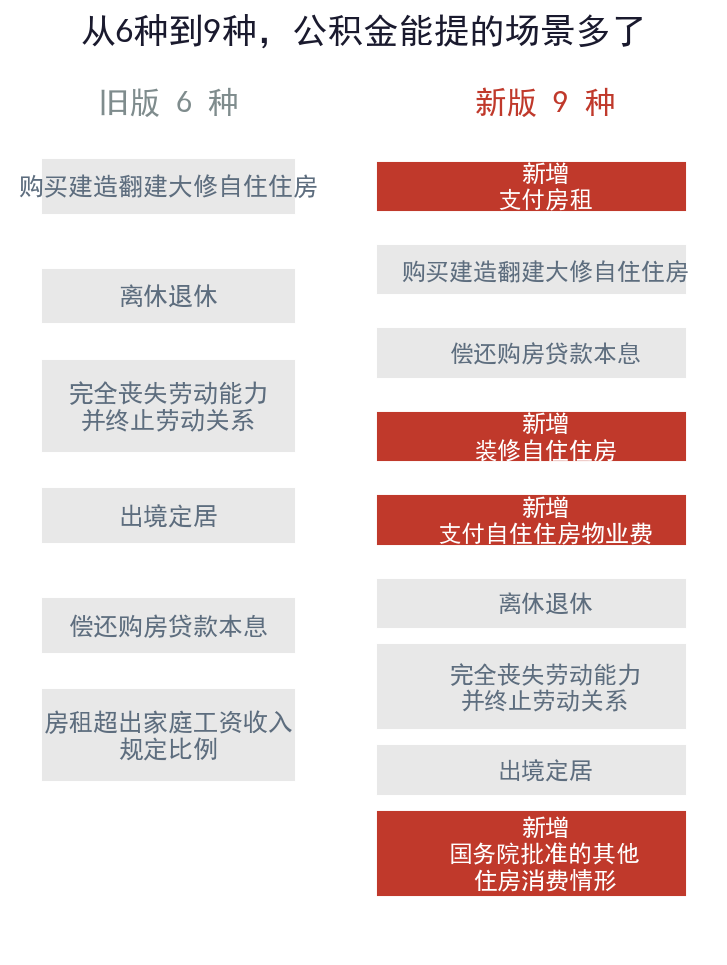 从6种到9种，公积金能提的场景多了

旧版 6 种

购买建造翻建大修自住住房

离休退休

完全丧失劳动能力
并终止劳动关系

出境定居

偿还购房贷款本息

房租超出家庭工资收入
规定比例

新版 9 种

新增
支付房租

购买建造翻建大修自住住房

偿还购房贷款本息

新增
装修自住住房

新增
支付自住住房物业费

离休退休

完全丧失劳动能力
并终止劳动关系

出境定居

新增
国务院批准的其他
住房消费情形